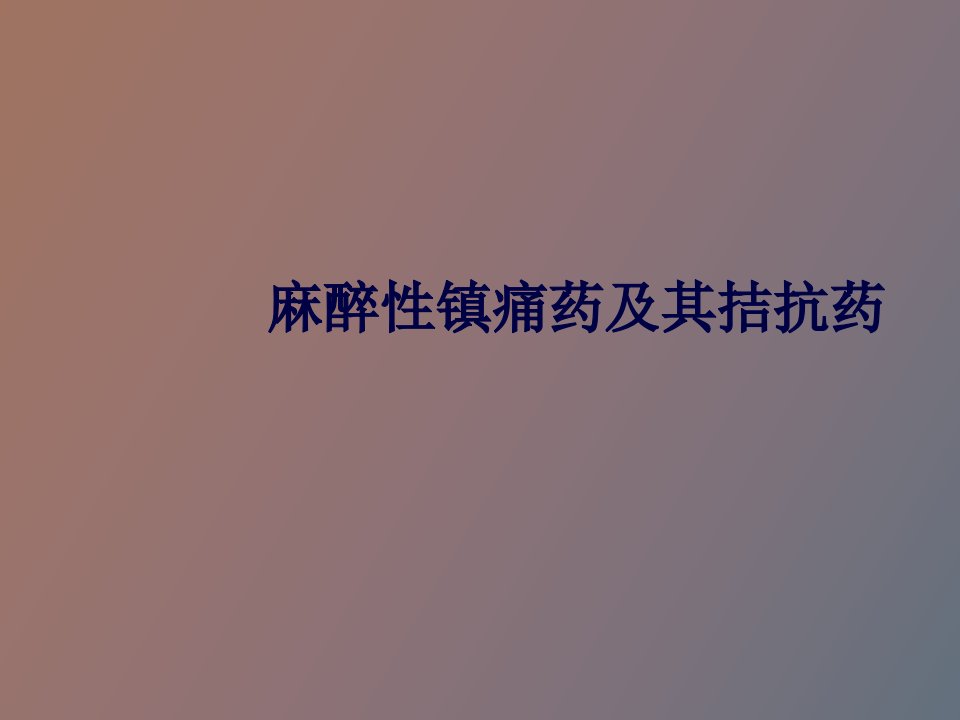 麻醉性镇痛药及其拮抗药